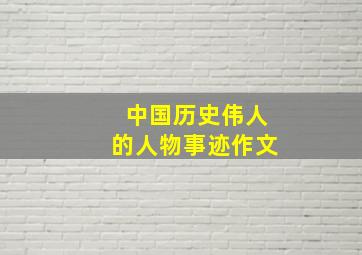 中国历史伟人
的人物事迹作文